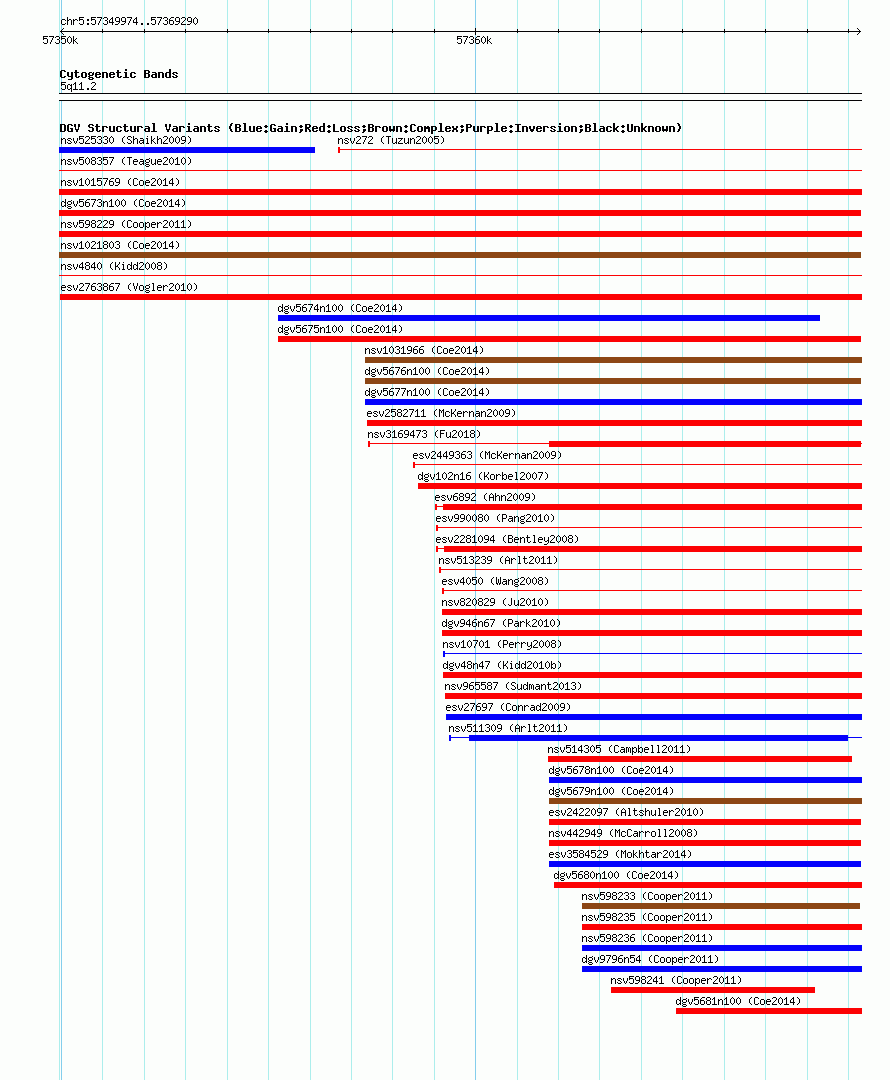 chr5:57349974..57369290

57350k

57360k

Cytogenetic Bands
5q11.2

DGV Structural Variants (Blue:Gain;Red:Loss;Brown:Complex;Purple:Inversion;Black:Unknown)

nsv525330 (Shaikh2009)
nsv272 (Tuzun2005)
nsv508357 (Teague2010)
nsv1015769 (Coe2014)
dgv5673n100 (Coe2014)
nsv598229 (Cooper2011)
nsv1021803 (Coe2014)
nsv4840 (Kidd2008)
esv2763867 (Vogler2010)
dgv5674n100 (Coe2014)
dgv5675n100 (Coe2014)
nsv1031966 (Coe2014)
dgv5676n100 (Coe2014)
dgv5677n100 (Coe2014)
esv2582711 (McKernan2009)
nsv3169473 (Fu2018)
esv2449363 (McKernan2009)
dgv102n16 (Korbel2007)
esv6892 (Ahn2009)
esv990080 (Pang2010)
esv2281094 (Bentley2008)
nsv513239 (Arlt2011)
esv4050 (Wang2008)
nsv820829 (Ju2010)
dgv946n67 (Park2010)
nsv10701 (Perry2008)
dgv48n47 (Kidd2010b)
nsv965587 (Sudmant2013)
esv27697 (Conrad2009)
nsv511309 (Arlt2011)
nsv514305 (Campbell2011)
dgv5678n100 (Coe2014)
dgv5679n100 (Coe2014)
esv2422097 (Altshuler2010)
nsv442949 (McCarroll2008)
esv3584529 (Mokhtar2014)
dgv5680n100 (Coe2014)
nsv598233 (Cooper2011)
nsv598235 (Cooper2011)
nsv598236 (Cooper2011)
dgv9796n54 (Cooper2011)
nsv598241 (Cooper2011)
dgv5681n100 (Coe2014)